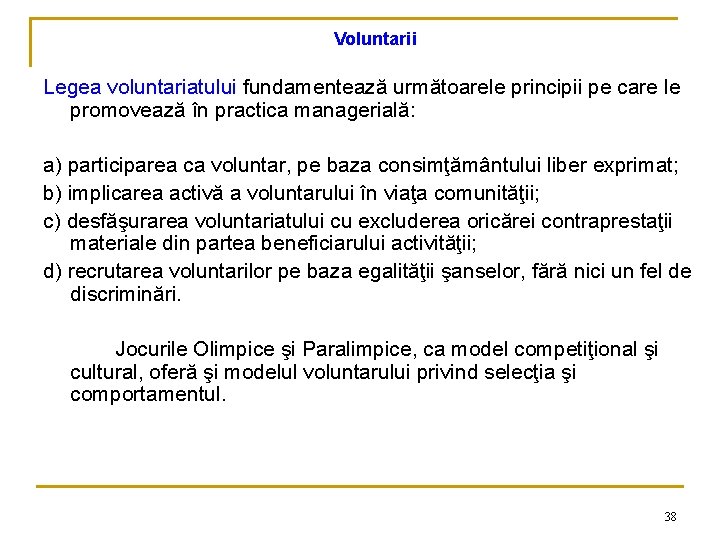 Voluntarii

Legea voluntariatului fundamentează următoarele principii pe care le promovează în practica managerială:

a) participarea ca voluntar, pe baza consimţământului liber exprimat;
b) implicarea activă a voluntarului în viaţa comunităţii;
c) desfăşurarea voluntariatului cu excluderea oricărei contraprestaţii materiale din partea beneficiarului activităţii;
d) recrutarea voluntarilor pe baza egalităţii şanselor, fără nici un fel de discriminări.

Jocurile Olimpice şi Paralimpice, ca model competiţional şi cultural, oferă şi modelul voluntarului privind selecţia şi comportamentul.

38